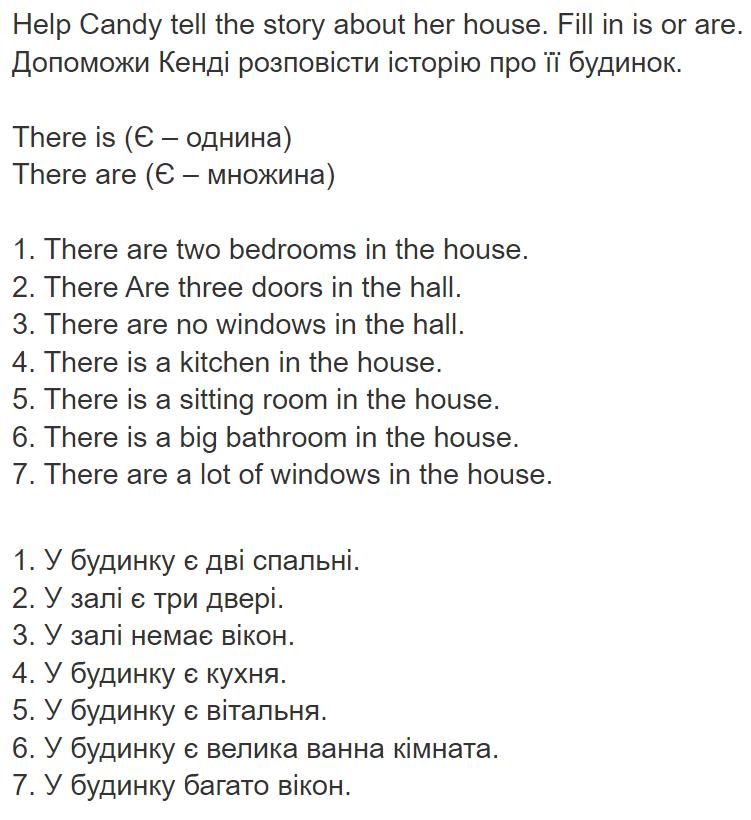 Help Candy tell the story about her house. Fill in is or are.
Допоможи Кенді розповісти історію про її будинок.

There is (Є – однина)
There are (Є – множина)

1. There are two bedrooms in the house.
2. There Are three doors in the hall.
3. There are no windows in the hall.
4. There is a kitchen in the house.
5. There is a sitting room in the house.
6. There is a big bathroom in the house.
7. There are a lot of windows in the house.

1. У будинку є дві спальні.
2. У залі є три двері.
3. У залі немає вікон.
4. У будинку є кухня.
5. У будинку є вітальня.
6. У будинку є велика ванна кімната.
7. У будинку багато вікон.